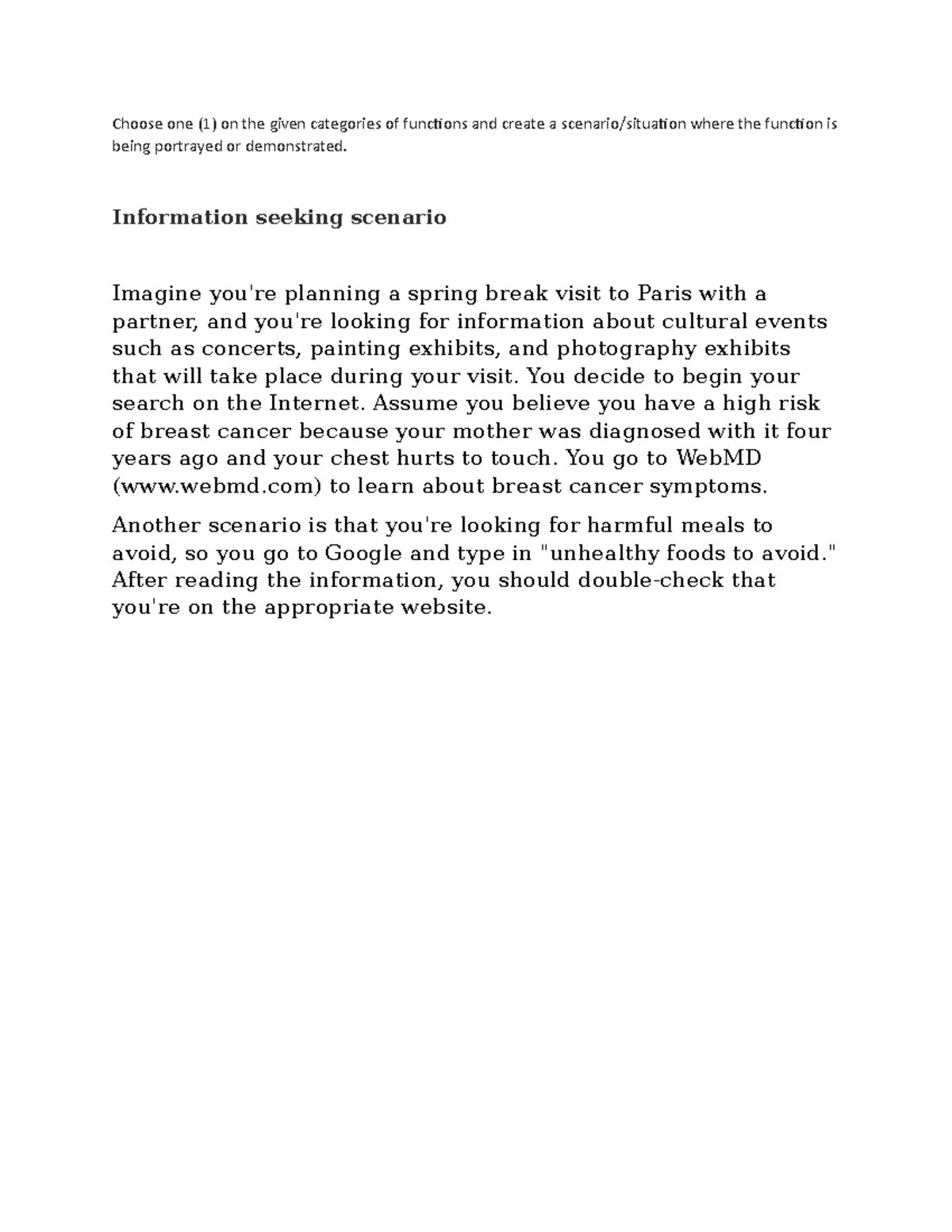 Choose one (1) on the given categories of functions and create a scenario/situation where the function is being portrayed or demonstrated.

Information seeking scenario

Imagine you're planning a spring break visit to Paris with a partner, and you're looking for information about cultural events such as concerts, painting exhibits, and photography exhibits that will take place during your visit. You decide to begin your search on the Internet. Assume you believe you have a high risk of breast cancer because your mother was diagnosed with it four years ago and your chest hurts to touch. You go to WebMD (www.webmd.com) to learn about breast cancer symptoms.

Another scenario is that you're looking for harmful meals to avoid, so you go to Google and type in "unhealthy foods to avoid." After reading the information, you should double-check that you're on the appropriate website.